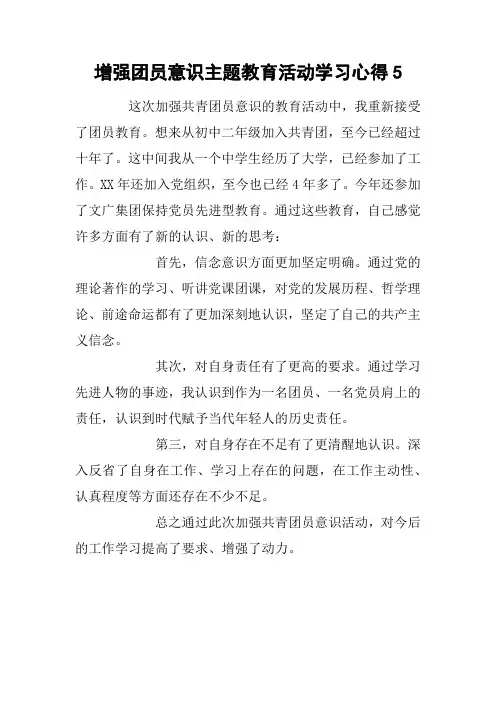 增强团员意识主题教育活动学习心得 5

这次加强共青团员意识的教育活动中，我重新接受了团员教育。想来从初中二年级加入共青团，至今已经超过十年了。这中间我从一个中学生经历了大学，已经参加了工作。XX 年还加入党组织，至今也已经 4 年多了。今年还参加了文广集团保持党员先进型教育。通过这些教育，自己感觉许多方面有了新的认识、新的思考：

首先，信念意识方面更加坚定明确。通过党的理论著作的学习、听讲党课团课，对党的发展历程、哲学理论、前途命运都有了更加深刻地认识，坚定了自己的共产主义信念。

其次，对自身责任有了更高的要求。通过学习先进人物的事迹，我认识到作为一名团员、一名党员肩上的责任，认识到时代赋予当代年轻人的历史责任。

第三，对自身存在不足有了更清醒地认识。深入反省了自身在工作、学习上存在的问题，在工作主动性、认真程度等方面还存在不少不足。

总之通过此次加强共青团员意识活动，对今后的工作学习提高了要求、增强了动力。